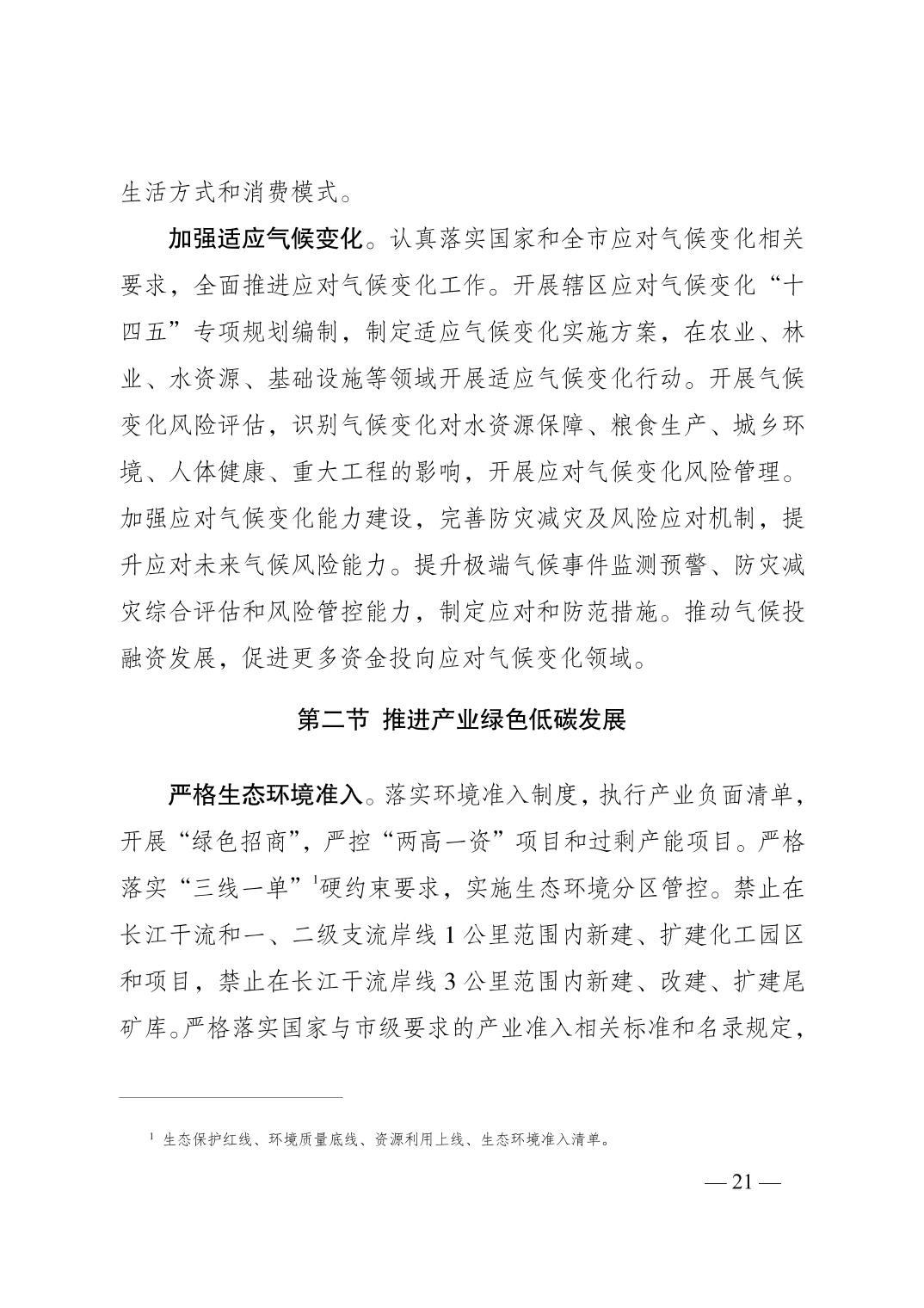 生活方式和消费模式。

加强适应气候变化。认真落实国家和全市应对气候变化相关要求，全面推进应对气候变化工作。开展辖区应对气候变化“十四五”专项规划编制，制定适应气候变化实施方案，在农业、林业、水资源、基础设施等领域开展适应气候变化行动。开展气候变化风险评估，识别气候变化对水资源保障、粮食生产、城乡环境、人体健康、重大工程的影响，开展应对气候变化风险管理。加强应对气候变化能力建设，完善防灾减灾及风险应对机制，提升应对未来气候风险能力。提升极端气候事件监测预警、防灾减灾综合评估和风险管控能力，制定应对和防范措施。推动气候投融资发展，促进更多资金投向应对气候变化领域。

第二节 推进产业绿色低碳发展

严格生态环境准入。落实环境准入制度，执行产业负面清单，开展“绿色招商”，严控“两高一资”项目和过剩产能项目。严格落实“三线一单”$^1$硬约束要求，实施生态环境分区管控。禁止在长江干流和一、二级支流岸线 1 公里范围内新建、扩建化工园区和项目，禁止在长江干流岸线 3 公里范围内新建、改建、扩建尾矿库。严格落实国家与市级要求的产业准入相关标准和名录规定，

$^1$ 生态保护红线、环境质量底线、资源利用上线、生态环境准入清单。

— 21 —